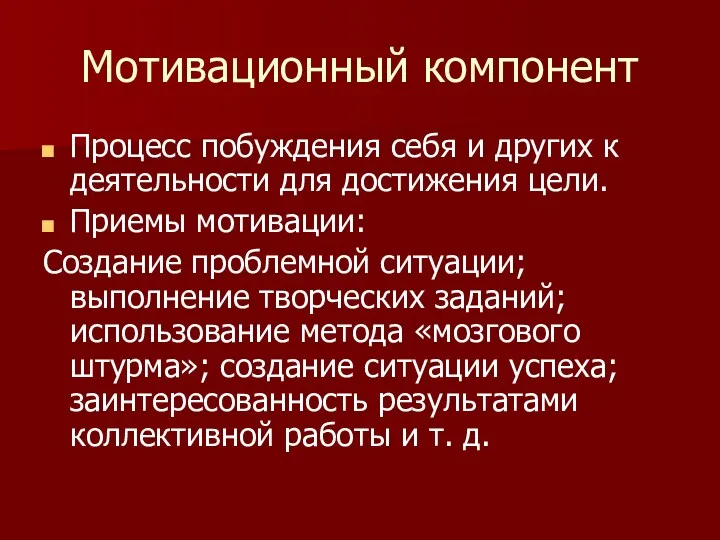 Мотивационный компонент

Процесс побуждения себя и других к деятельности для достижения цели.

Приемы мотивации:

Создание проблемной ситуации; выполнение творческих заданий; использование метода «мозгового штурма»; создание ситуации успеха; заинтересованность результатами коллективной работы и т. д.